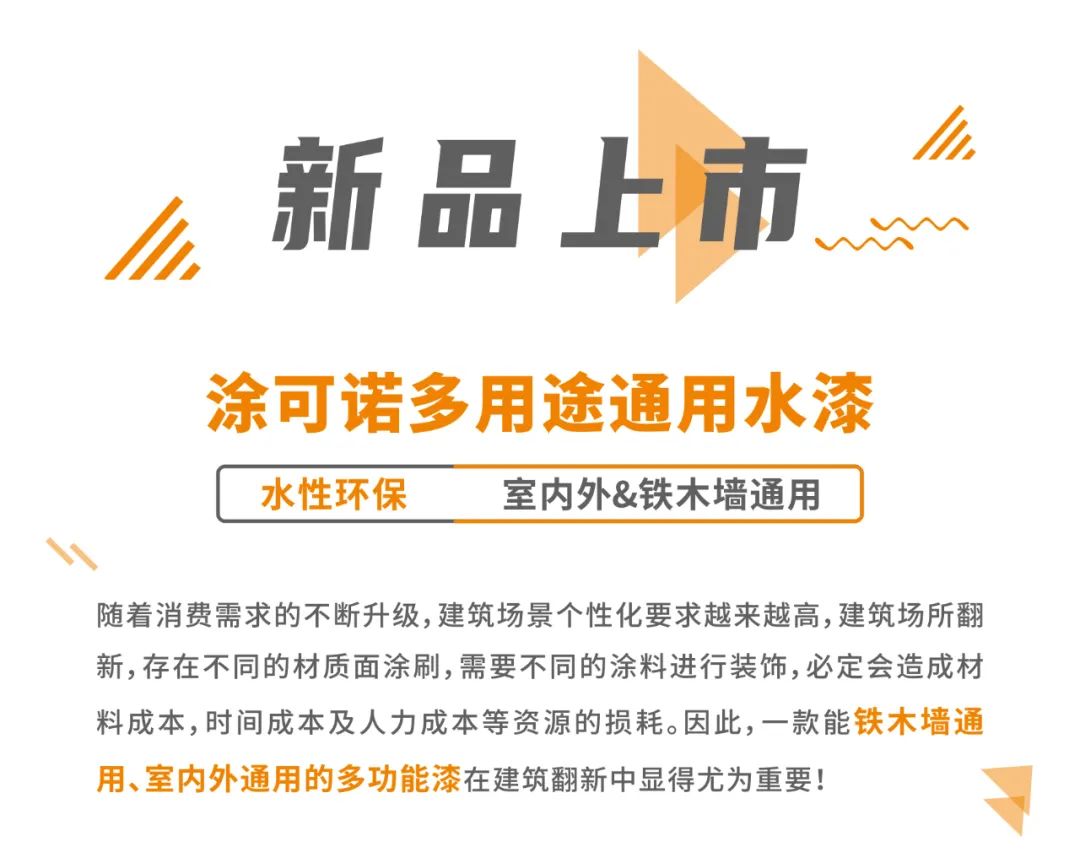 新品上市

涂可诺多用途通用水漆

水性环保 室内外&铁木墙通用

随着消费需求的不断升级，建筑场景个性化要求越来越高，建筑场所翻新，存在不同的材质面涂刷，需要不同的涂料进行装饰，必定会造成材料成本，时间成本及人力成本等资源的损耗。因此，一款能铁木墙通用、室内外通用的多功能漆在建筑翻新中显得尤为重要！